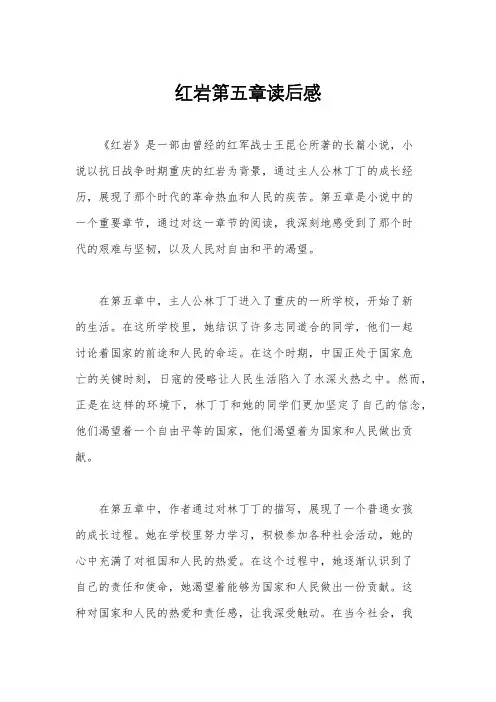 红岩第五章读后感

《红岩》是一部由曾经的红军战士王昆仑所著的长篇小说，小说以抗日战争时期重庆的红岩为背景，通过主人公林丁丁的成长经历，展现了那个时代的革命热血和人民的疾苦。第五章是小说中的一个重要章节，通过对这一章节的阅读，我深刻地感受到了那个时代的艰难与坚韧，以及人民对自由和平的渴望。

在第五章中，主人公林丁丁进入了重庆的一所学校，开始了新的生活。在这所学校里，她结识了许多志同道合的同学，他们一起讨论着国家的前途和人民的命运。在这个时期，中国正处于国家危亡的关键时刻，日寇的侵略让人民生活陷入了水深火热之中。然而，正是在这样的环境下，林丁丁和她的同学们更加坚定了自己的信念，他们渴望着一个自由平等的国家，他们渴望着为国家和人民做出贡献。

在第五章中，作者通过对林丁丁的描写，展现了一个普通女孩的成长过程。她在学校里努力学习，积极参加各种社会活动，她的心中充满了对祖国和人民的热爱。在这个过程中，她逐渐认识到了自己的责任和使命，她渴望着能够为国家和人民做出一份贡献。这种对国家和人民的热爱和责任感，让我深受触动。在当今社会，我